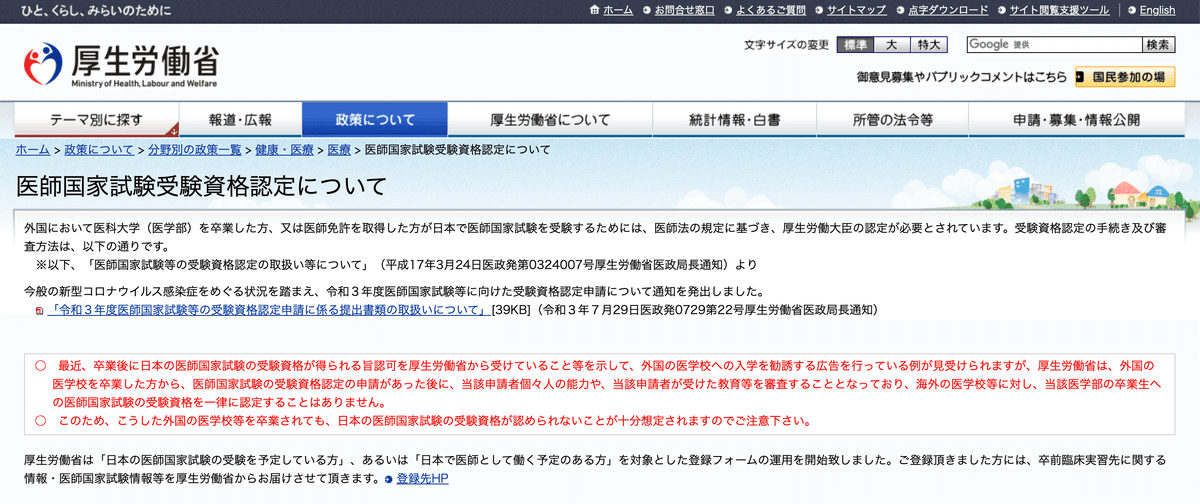 ひと、くらし、みらいのために

ホーム　お問合せ窓口　よくあるご質問　サイトマップ　点字ダウンロード　サイト閲覧支援ツール　English

厚生労働省
Ministry of Health, Labour and Welfare

文字サイズの変更　標準　大　特大

Google 提供　検索

御意見募集やパブリックコメントはこちら　国民参加の場

テーマ別に探す　報道・広報　政策について　厚生労働省について　統計情報・白書　所管の法令等　申請・募集・情報公開

ホーム > 政策について > 分野別の政策一覧 > 健康・医療 > 医療 > 医師国家試験受験資格認定について

医師国家試験受験資格認定について

外国において医科大学（医学部）を卒業した方、又は医師免許を取得した方が日本で医師国家試験を受験するためには、医師法の規定に基づき、厚生労働大臣の認定が必要とされています。受験資格認定の手続き及び審査方法は、以下の通りです。
※以下、「医師国家試験等の受験資格認定の取扱い等について」（平成17年3月24日医政発第0324007号厚生労働省医政局長通知）より

今般の新型コロナウイルス感染症をめぐる状況を踏まえ、令和３年度医師国家試験等に向けた受験資格認定申請について通知を発出しました。
「令和３年度医師国家試験等の受験資格認定申請に係る提出書類の取扱いについて」[39KB]（令和３年７月29日医政発0729第22号厚生労働省医政局長通知）

○　最近、卒業後に日本の医師国家試験の受験資格が得られる旨認可を厚生労働省から受けていること等を示して、外国の医学校への入学を勧誘する広告を行っている例が見受けられますが、厚生労働省は、外国の医学校を卒業した方から、医師国家試験の受験資格認定の申請があった後に、当該申請者個々人の能力や、当該申請者が受けた教育等を審査することとなっており、海外の医学校等に対し、当該医学部の卒業生への医師国家試験の受験資格を一律に認定することはありません。
○　このため、こうした外国の医学校等を卒業されても、日本の医師国家試験の受験資格が認められないことが十分想定されますのでご注意下さい。

厚生労働省は「日本の医師国家試験の受験を予定している方」、あるいは「日本で医師として働く予定のある方」を対象とした登録フォームの運用を開始致しました。ご登録頂きました方には、卒前臨床実習先に関する情報・医師国家試験情報等を厚生労働省からお届けさせて頂きます。登録先HP